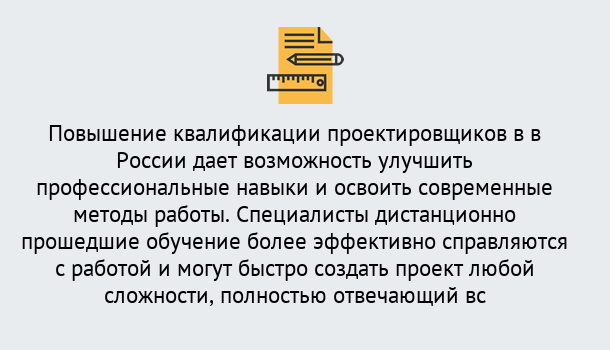 Повышение квалификации проектировщиков в в России дает возможность улучшить профессиональные навыки и освоить современные методы работы. Специалисты дистанционно прошедшие обучение более эффективно справляются с работой и могут быстро создать проект любой сложности, полностью отвечающий вс